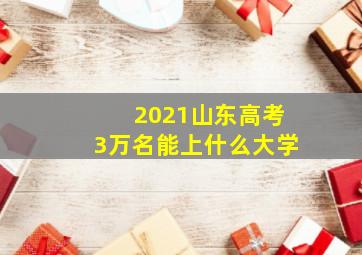 2021山东高考
3万名能上什么大学